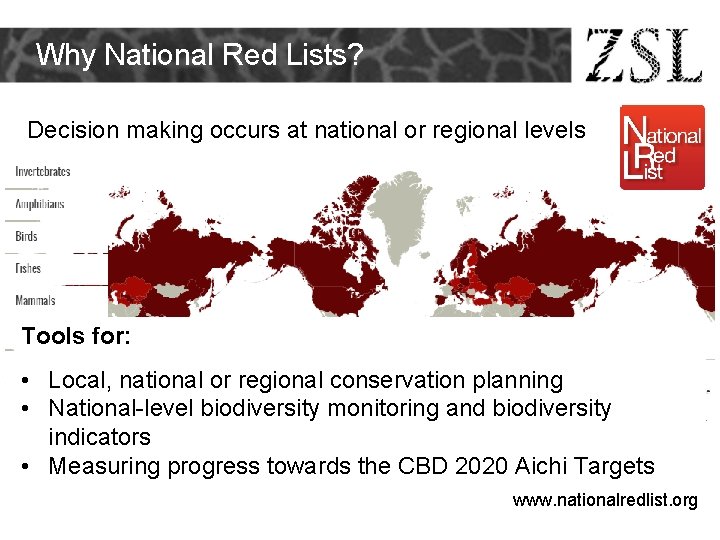 Why National Red Lists?

ZSL

Decision making occurs at national or regional levels

National Red List

Invertebrates
Amphibians
Birds
Fishes
Mammals

Tools for:

• Local, national or regional conservation planning
• National-level biodiversity monitoring and biodiversity indicators
• Measuring progress towards the CBD 2020 Aichi Targets

www.nationalredlist.org